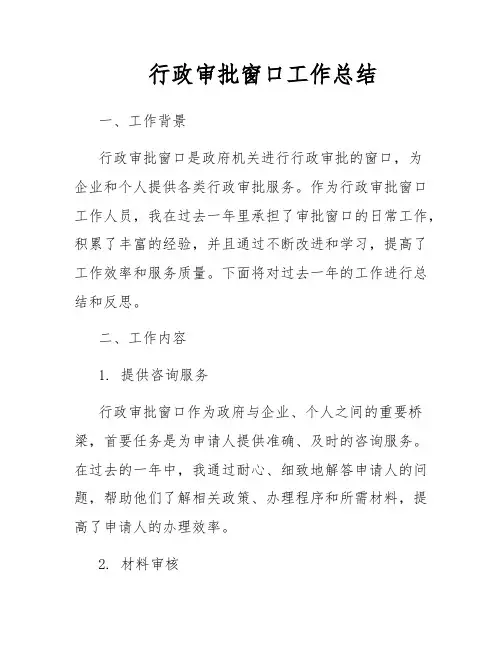 行政审批窗口工作总结

一、工作背景

行政审批窗口是政府机关进行行政审批的窗口，为企业和个人提供各类行政审批服务。作为行政审批窗口工作人员，我在过去一年里承担了审批窗口的日常工作，积累了丰富的经验，并且通过不断改进和学习，提高了工作效率和服务质量。下面将对过去一年的工作进行总结和反思。

二、工作内容

1. 提供咨询服务

行政审批窗口作为政府与企业、个人之间的重要桥梁，首要任务是为申请人提供准确、及时的咨询服务。在过去的一年中，我通过耐心、细致地解答申请人的问题，帮助他们了解相关政策、办理程序和所需材料，提高了申请人的办理效率。

2. 材料审核